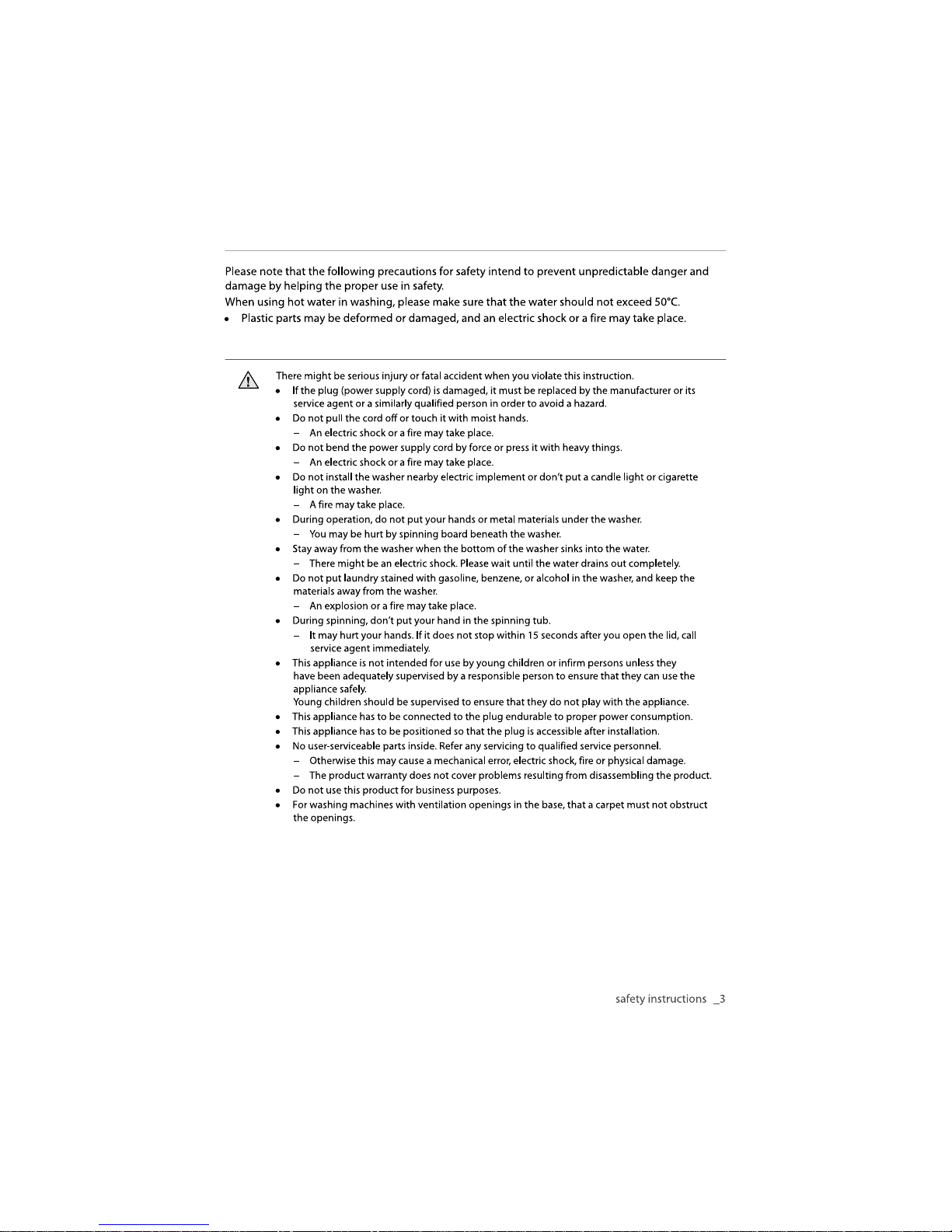 Please note that the following precautions for safety intend to prevent unpredictable danger and damage by helping the proper use in safety.
When using hot water in washing, please make sure that the water should not exceed 50°C.
• Plastic parts may be deformed or damaged, and an electric shock or a fire may take place.

There might be serious injury or fatal accident when you violate this instruction.
• If the plug (power supply cord) is damaged, it must be replaced by the manufacturer or its service agent or a similarly qualified person in order to avoid a hazard.
• Do not pull the cord off or touch it with moist hands.
– An electric shock or a fire may take place.
• Do not bend the power supply cord by force or press it with heavy things.
– An electric shock or a fire may take place.
• Do not install the washer nearby electric implement or don't put a candle light or cigarette light on the washer.
– A fire may take place.
• During operation, do not put your hands or metal materials under the washer.
– You may be hurt by spinning board beneath the washer.
• Stay away from the washer when the bottom of the washer sinks into the water.
– There might be an electric shock. Please wait until the water drains out completely.
• Do not put laundry stained with gasoline, benzene, or alcohol in the washer, and keep the materials away from the washer.
– An explosion or a fire may take place.
• During spinning, don't put your hand in the spinning tub.
– It may hurt your hands. If it does not stop within 15 seconds after you open the lid, call service agent immediately.
• This appliance is not intended for use by young children or infirm persons unless they have been adequately supervised by a responsible person to ensure that they can use the appliance safely.
Young children should be supervised to ensure that they do not play with the appliance.
• This appliance has to be connected to the plug endurable to proper power consumption.
• This appliance has to be positioned so that the plug is accessible after installation.
• No user-serviceable parts inside. Refer any servicing to qualified service personnel.
– Otherwise this may cause a mechanical error, electric shock, fire or physical damage.
– The product warranty does not cover problems resulting from disassembling the product.
• Do not use this product for business purposes.
• For washing machines with ventilation openings in the base, that a carpet must not obstruct the openings.

safety instructions _3